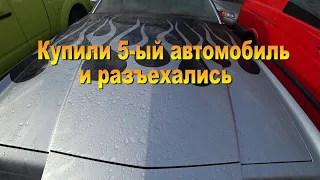 Купили 5-ый автомобиль и разъехались